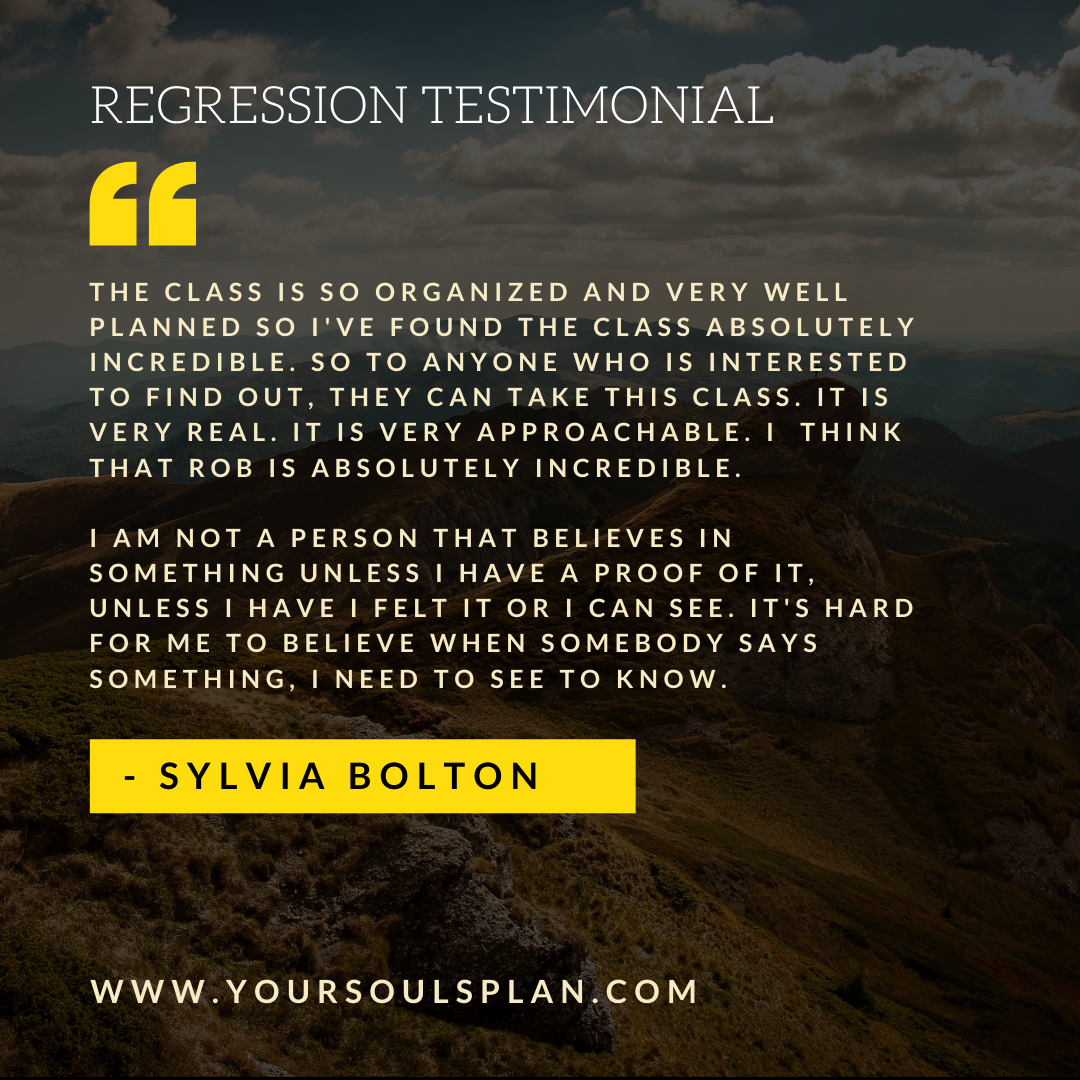 REGRESSION TESTIMONIAL

“

THE CLASS IS SO ORGANIZED AND VERY WELL PLANNED SO I'VE FOUND THE CLASS ABSOLUTELY INCREDIBLE. SO TO ANYONE WHO IS INTERESTED TO FIND OUT, THEY CAN TAKE THIS CLASS. IT IS VERY REAL. IT IS VERY APPROACHABLE. I THINK THAT ROB IS ABSOLUTELY INCREDIBLE.

I AM NOT A PERSON THAT BELIEVES IN SOMETHING UNLESS I HAVE A PROOF OF IT, UNLESS I HAVE I FELT IT OR I CAN SEE. IT'S HARD FOR ME TO BELIEVE WHEN SOMEBODY SAYS SOMETHING, I NEED TO SEE TO KNOW.

- SYLVIA BOLTON

WWW.YOURSOULSPLAN.COM